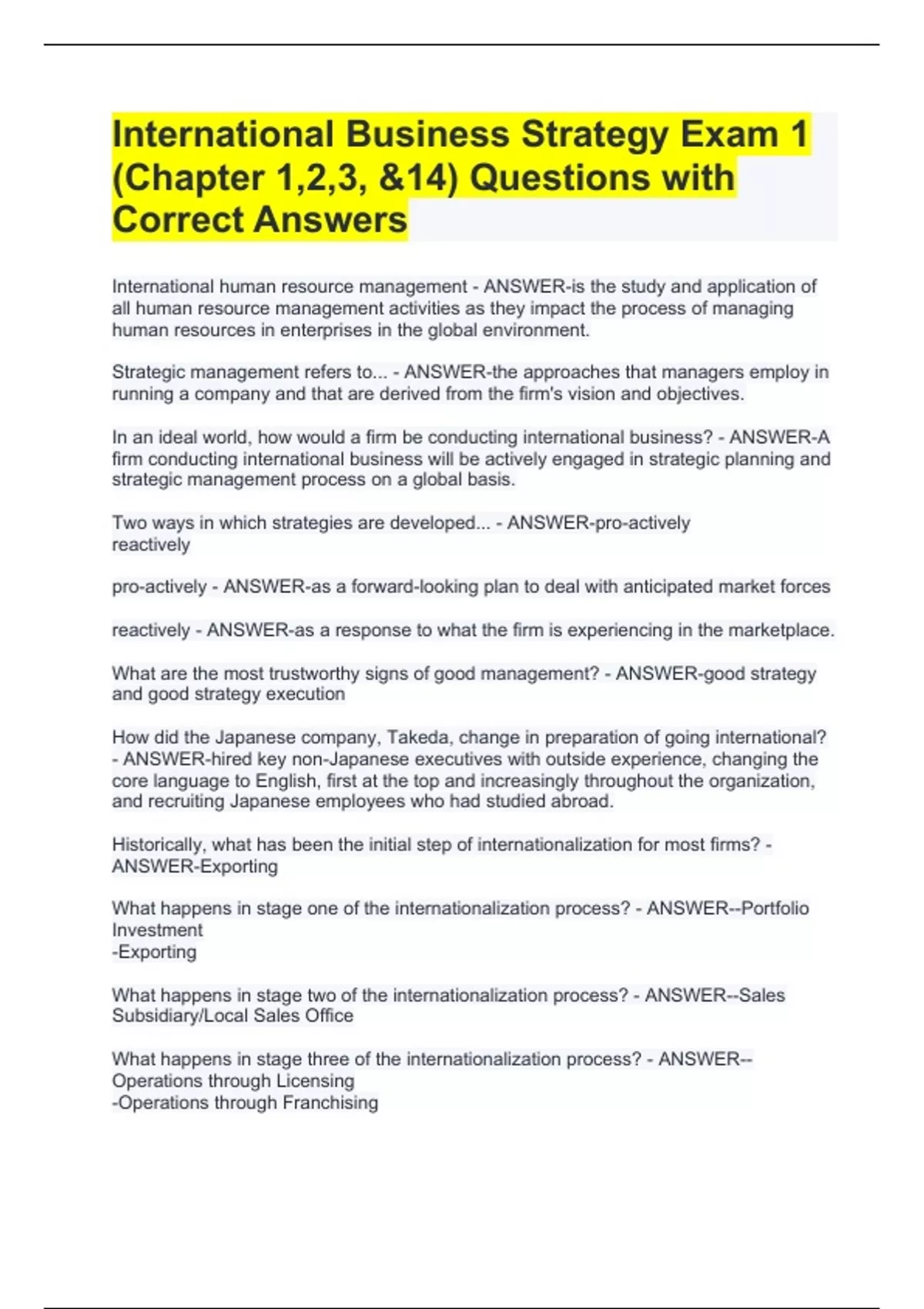 International Business Strategy Exam 1 (Chapter 1,2,3, &14) Questions with Correct Answers

International human resource management - ANSWER-is the study and application of all human resource management activities as they impact the process of managing human resources in enterprises in the global environment.

Strategic management refers to... - ANSWER-the approaches that managers employ in running a company and that are derived from the firm's vision and objectives.

In an ideal world, how would a firm be conducting international business? - ANSWER-A firm conducting international business will be actively engaged in strategic planning and strategic management process on a global basis.

Two ways in which strategies are developed... - ANSWER-pro-actively
reactively

pro-actively - ANSWER-as a forward-looking plan to deal with anticipated market forces

reactively - ANSWER-as a response to what the firm is experiencing in the marketplace.

What are the most trustworthy signs of good management? - ANSWER-good strategy and good strategy execution

How did the Japanese company, Takeda, change in preparation of going international? - ANSWER-hired key non-Japanese executives with outside experience, changing the core language to English, first at the top and increasingly throughout the organization, and recruiting Japanese employees who had studied abroad.

Historically, what has been the initial step of internationalization for most firms? - ANSWER-Exporting

What happens in stage one of the internationalization process? - ANSWER--Portfolio Investment
-Exporting

What happens in stage two of the internationalization process? - ANSWER--Sales Subsidiary/Local Sales Office

What happens in stage three of the internationalization process? - ANSWER--Operations through Licensing
-Operations through Franchising